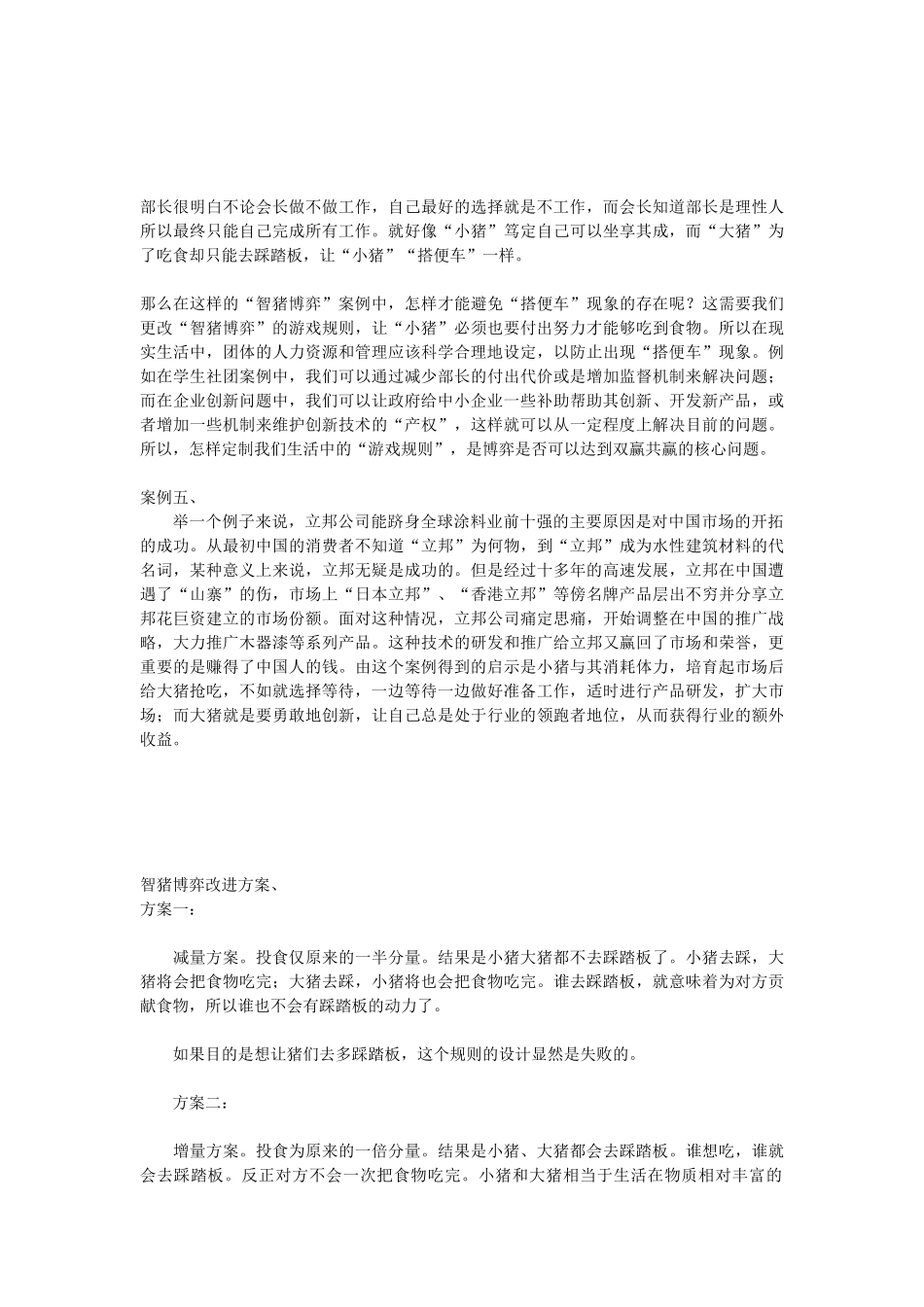 部长很明白不论会长做不做工作，自己最好的选择就是不工作，而会长知道部长是理性人所以最终只能自己完成所有工作。就好像“小猪”笃定自己可以坐享其成，而“大猪”为了吃食却只能去踩踏板，让“小猪”“搭便车”一样。

那么在这样的“智猪博弈”案例中，怎样才能避免“搭便车”现象的存在呢？这需要我们更改“智猪博弈”的游戏规则，让“小猪”必须也要付出努力才能够吃到食物。所以在现实生活中，团体的人力资源和管理应该科学合理地设定，以防止出现“搭便车”现象。例如在学生社团案例中，我们可以通过减少部长的付出代价或是增加监督机制来解决问题；而在企业创新问题中，我们可以让政府给中小企业一些补助帮助其创新、开发新产品，或者增加一些机制来维护创新技术的“产权”，这样就可以从一定程度上解决目前的问题。所以，怎样定制我们生活中的“游戏规则”，是博弈是否可以达到双赢共赢的核心问题。

案例五、
举一个例子来说，立邦公司能跻身全球涂料业前十强的主要原因是对中国市场的开拓的成功。从最初中国的消费者不知道“立邦”为何物，到“立邦”成为水性建筑材料的代名词，某种意义上来说，立邦无疑是成功的。但是经过十多年的高速发展，立邦在中国遭遇了“山寨”的伤，市场上“日本立邦”、“香港立邦”等傍名牌产品层出不穷并分享立邦花巨资建立的市场份额。面对这种情况，立邦公司痛定思痛，开始调整在中国的推广战略，大力推广木器漆等系列产品。这种技术的研发和推广给立邦又赢回了市场和荣誉，更重要的是赚得了中国人的钱。由这个案例得到的启示是小猪与其消耗体力，培育起市场后给大猪抢吃，不如就选择等待，一边等待一边做好准备工作，适时进行产品研发，扩大市场；而大猪就是要勇敢地创新，让自己总是处于行业的领跑者地位，从而获得行业的额外收益。

智猪博弈改进方案、
方案一：

减量方案。投食仅原来的一半分量。结果是小猪大猪都不去踩踏板了。小猪去踩，大猪将会把食物吃完；大猪去踩，小猪将也会把食物吃完。谁去踩踏板，就意味着为对方贡献食物，所以谁也不会有踩踏板的动力了。

如果目的是想让猪们去多踩踏板，这个规则的设计显然是失败的。

方案二：

增量方案。投食为原来的一倍分量。结果是小猪、大猪都会去踩踏板。谁想吃，谁就会去踩踏板。反正对方不会一次把食物吃完。小猪和大猪相当于生活在物质相对丰富的